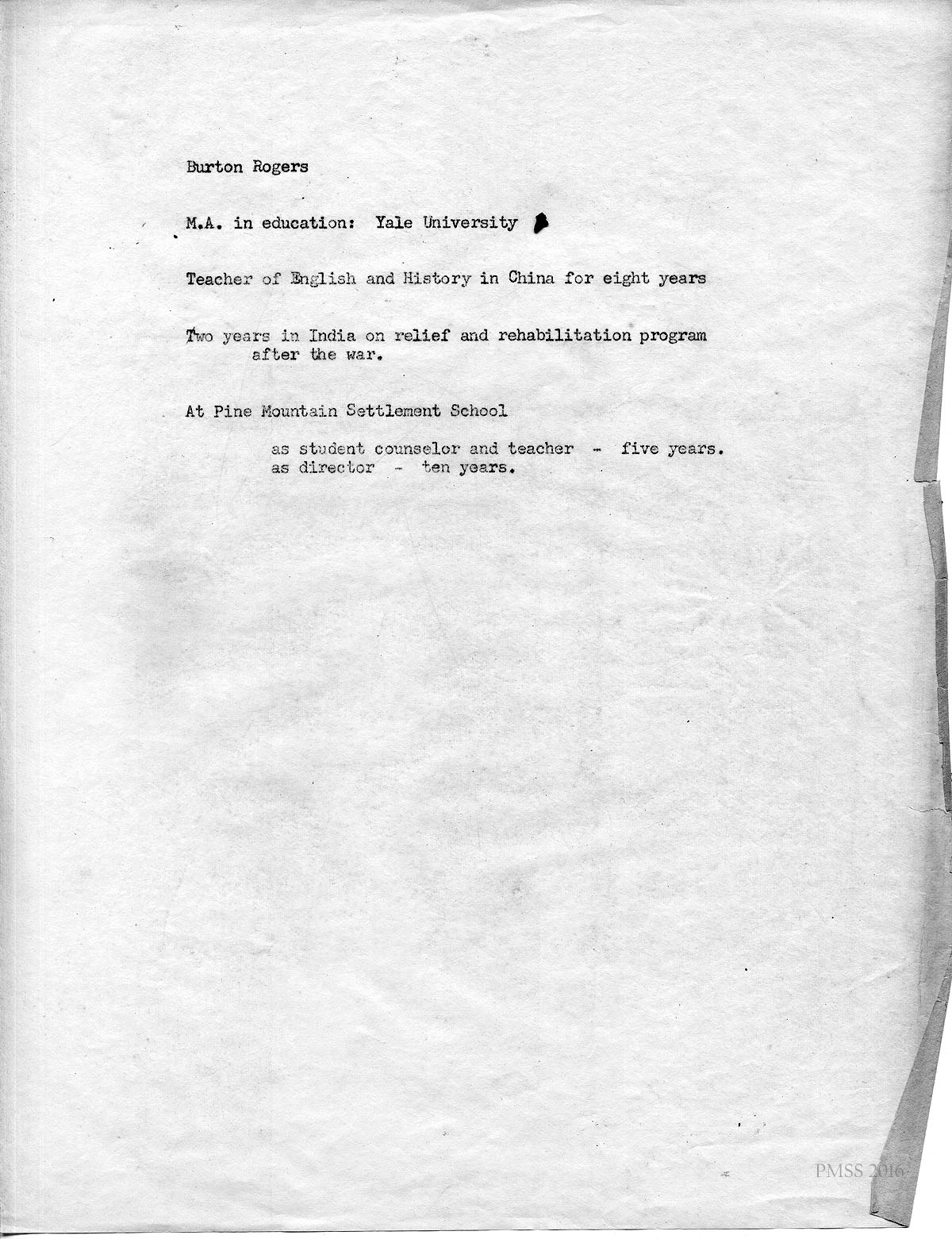 Burton Rogers

M.A. in education: Yale University

Teacher of English and History in China for eight years

Two years in India on relief and rehabilitation program after the war.

At Pine Mountain Settlement School

as student counselor and teacher - five years.
as director - ten years.

PMSS 2016